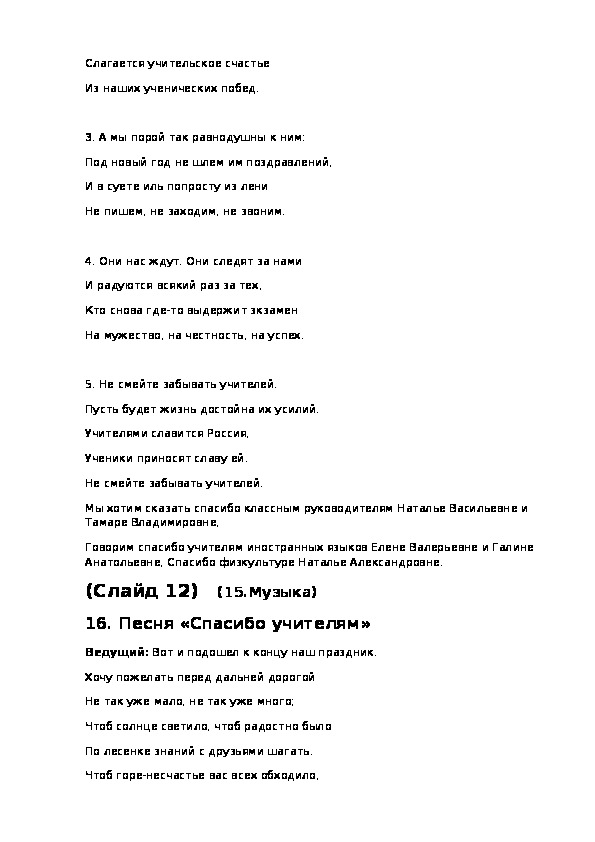 Слагается учительское счастье

Из наших ученических побед.

3. А мы порой так равнодушны к ним:

Под новый год не шлем им поздравлений,

И в суете иль попросту из лени

Не пишем, не заходим, не звоним.

4. Они нас ждут. Они следят за нами

И радуются всякий раз за тех,

Кто снова где-то выдержит экзамен

На мужество, на честность, на успех.

5. Не смейте забывать учителей.

Пусть будет жизнь достойна их усилий.

Учителями славится Россия,

Ученики приносят славу ей.

Не смейте забывать учителей.

Мы хотим сказать спасибо классным руководителям Наталье Васильевне и Тамаре Владимировне,

Говорим спасибо учителям иностранных языков Елене Валерьевне и Галине Анатольевне, Спасибо физкультуре Наталье Александровне.

(Слайд 12) (15.Музыка)

16. Песня «Спасибо учителям»

Ведущий: Вот и подошел к концу наш праздник.

Хочу пожелать перед дальней дорогой

Не так уже мало, не так уже много;

Чтоб солнце светило, чтоб радостно было

По лесенке знаний с друзьями шагать.

Чтоб горе-несчастье вас всех обходило,